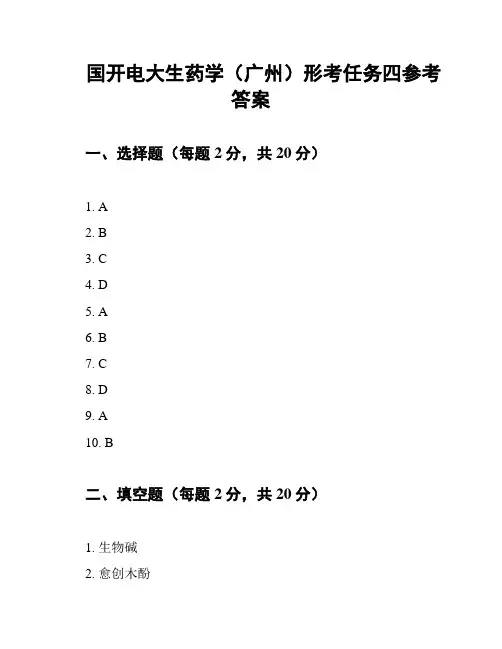 国开电大生药学（广州）形考任务四参考答案

一、选择题（每题 2 分，共 20 分）

1. A

2. B

3. C

4. D

5. A

6. B

7. C

8. D

9. A

10. B

二、填空题（每题 2 分，共 20 分）

1. 生物碱

2. 愈创木酚